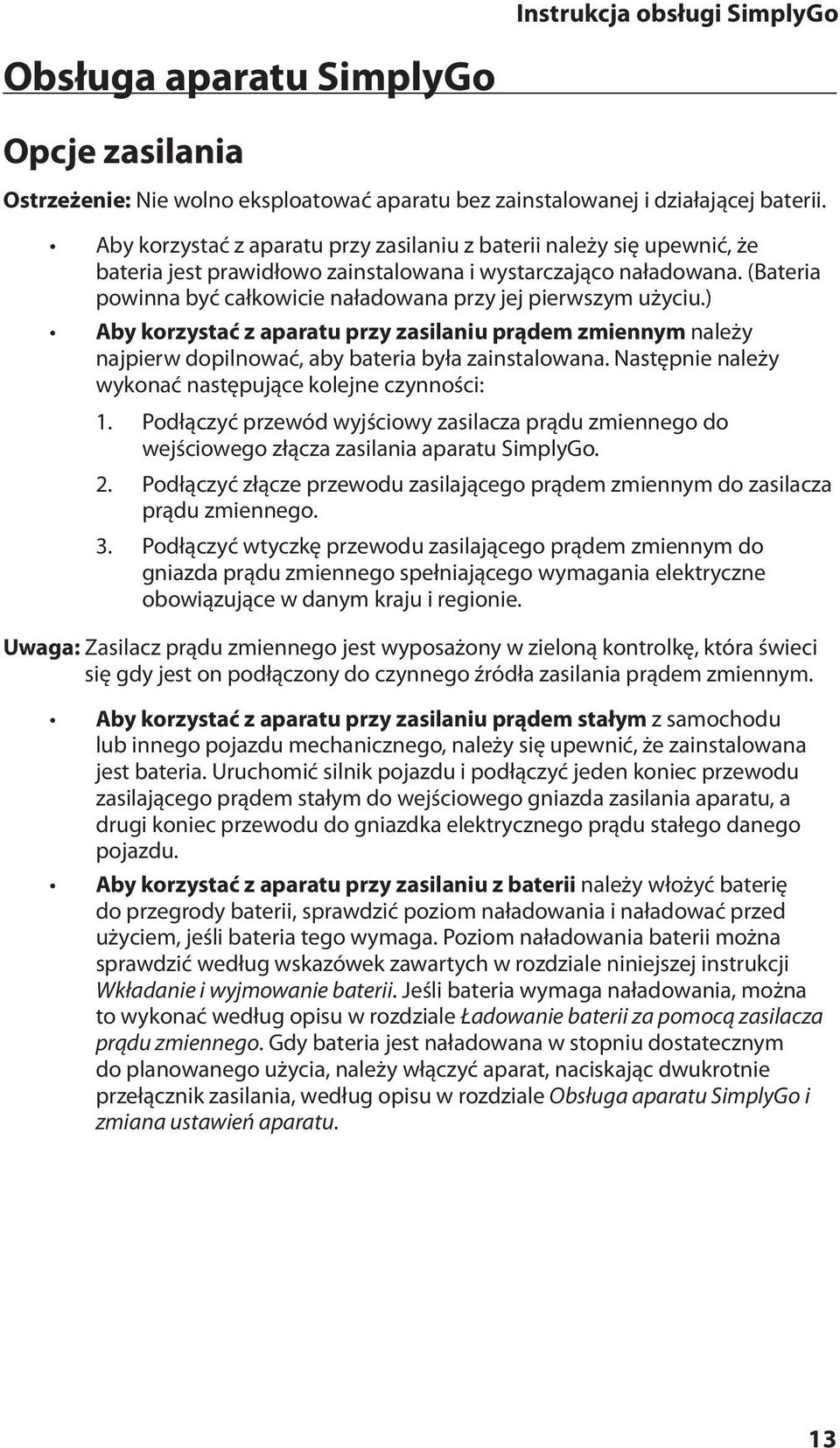 Instrukcja obsługi SimplyGo

Obsługa aparatu SimplyGo

Opcje zasilania

Ostrzeżenie: Nie wolno eksploatować aparatu bez zainstalowanej i działającej baterii.

• Aby korzystać z aparatu przy zasilaniu z baterii należy się upewnić, że bateria jest prawidłowo zainstalowana i wystarczająco naładowana. (Bateria powinna być całkowicie naładowana przy jej pierwszym użyciu.)

• Aby korzystać z aparatu przy zasilaniu prądem zmiennym należy najpierw dopilnować, aby bateria była zainstalowana. Następnie należy wykonać następujące kolejne czynności:

1. Podłączyć przewód wyjściowy zasilacza prądu zmiennego do wejściowego złącza zasilania aparatu SimplyGo.

2. Podłączyć złącze przewodu zasilającego prądem zmiennym do zasilacza prądu zmiennego.

3. Podłączyć wtyczkę przewodu zasilającego prądem zmiennym do gniazda prądu zmiennego spełniającego wymagania elektryczne obowiązujące w danym kraju i regionie.

Uwaga: Zasilacz prądu zmiennego jest wyposażony w zieloną kontrolkę, która świeci się gdy jest on podłączony do czynnego źródła zasilania prądem zmiennym.

• Aby korzystać z aparatu przy zasilaniu prądem stałym z samochodu lub innego pojazdu mechanicznego, należy się upewnić, że zainstalowana jest bateria. Uruchomić silnik pojazdu i podłączyć jeden koniec przewodu zasilającego prądem stałym do wejściowego gniazda zasilania aparatu, a drugi koniec przewodu do gniazdka elektrycznego prądu stałego danego pojazdu.

• Aby korzystać z aparatu przy zasilaniu z baterii należy włożyć baterię do przegrody baterii, sprawdzić poziom naładowania i naładować przed użyciem, jeśli bateria tego wymaga. Poziom naładowania baterii można sprawdzić według wskazówek zawartych w rozdziale niniejszej instrukcji Wkładanie i wyjmowanie baterii. Jeśli bateria wymaga naładowania, można to wykonać według opisu w rozdziale Ładowanie baterii za pomocą zasilacza prądu zmiennego. Gdy bateria jest naładowana w stopniu dostatecznym do planowanego użycia, należy włączyć aparat, naciskając dwukrotnie przełącznik zasilania, według opisu w rozdziale Obsługa aparatu SimplyGo i zmiana ustawień aparatu.

13